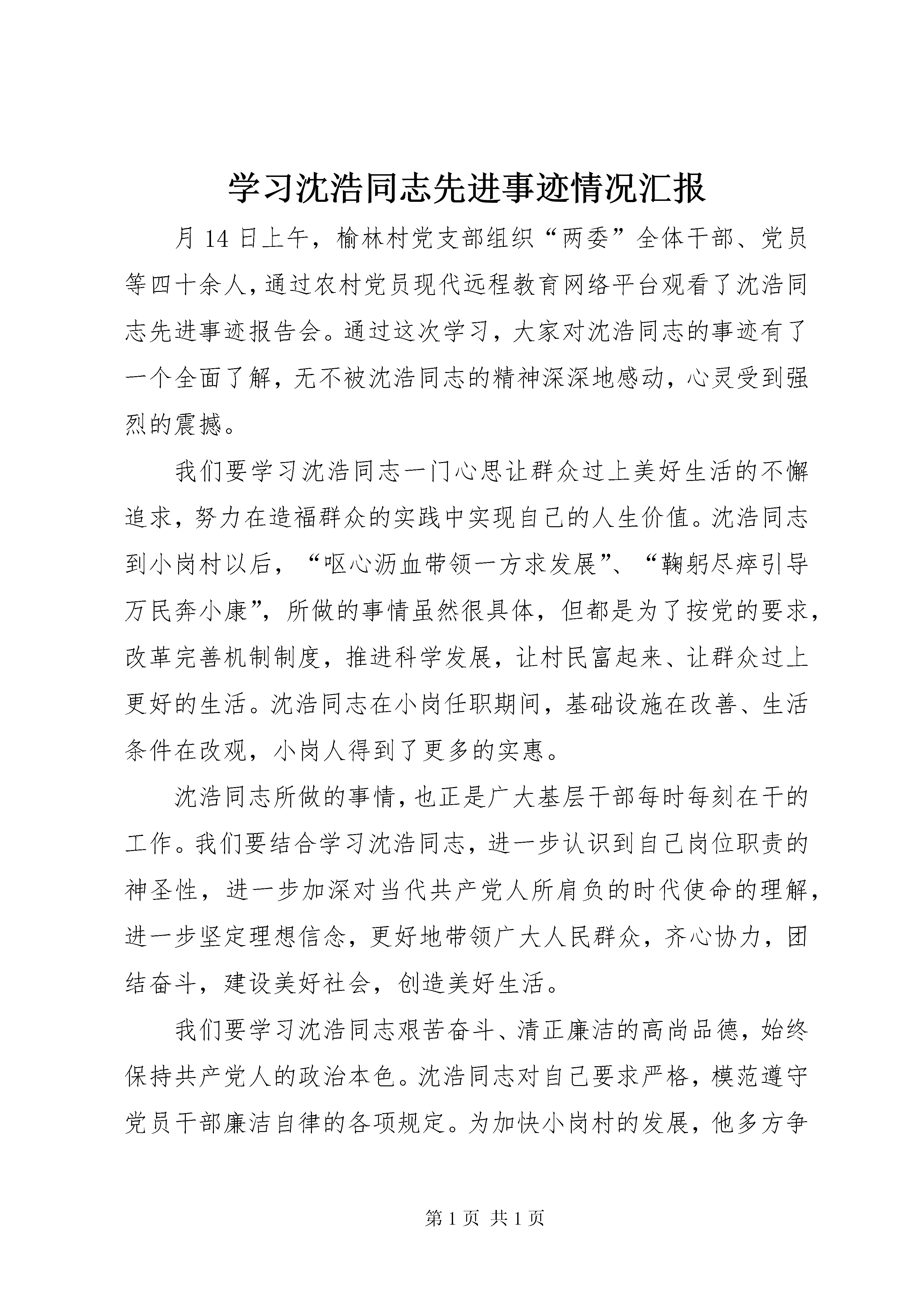 学习沈浩同志先进事迹情况汇报

月 14 日上午，榆林村党支部组织“两委”全体干部、党员等四十余人，通过农村党员现代远程教育网络平台观看了沈浩同志先进事迹报告会。通过这次学习，大家对沈浩同志的事迹有了一个全面了解，无不被沈浩同志的精神深深地感动，心灵受到强烈的震撼。

我们要学习沈浩同志一门心思让群众过上美好生活的不懈追求，努力在造福群众的实践中实现自己的人生价值。沈浩同志到小岗村以后，“呕心沥血带领一方求发展”、“鞠躬尽瘁引导万民奔小康”，所做的事情虽然很具体，但都是为了按党的要求，改革完善机制制度，推进科学发展，让村民富起来、让群众过上更好的生活。沈浩同志在小岗任职期间，基础设施在改善、生活条件在改观，小岗人得到了更多的实惠。

沈浩同志所做的事情，也正是广大基层干部每时每刻在干的工作。我们要结合学习沈浩同志，进一步认识到自己岗位职责的神圣性，进一步加深对当代共产党人所肩负的时代使命的理解，进一步坚定理想信念，更好地带领广大人民群众，齐心协力，团结奋斗，建设美好社会，创造美好生活。

我们要学习沈浩同志艰苦奋斗、清正廉洁的高尚品德，始终保持共产党人的政治本色。沈浩同志对自己要求严格，模范遵守党员干部廉洁自律的各项规定。为加快小岗村的发展，他多方争

第 1 页 共 1 页